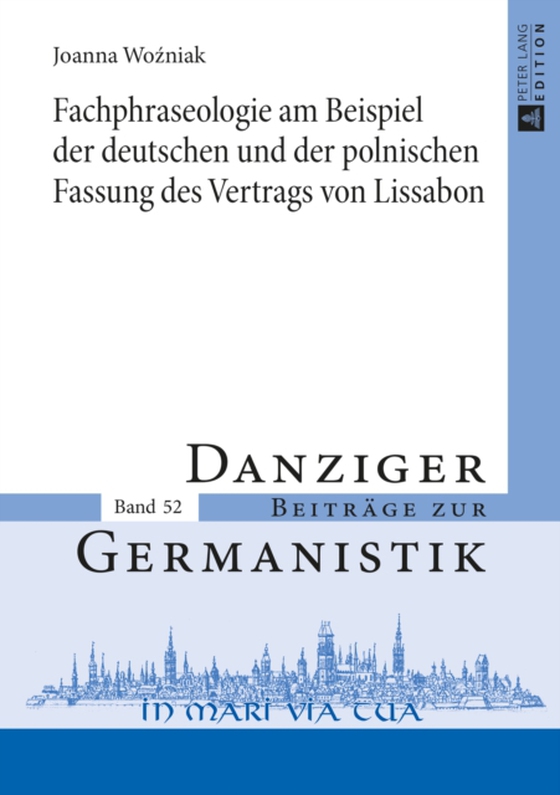 Joanna Woźniak

Fachphraseologie am Beispiel der deutschen und der polnischen Fassung des Vertrags von Lissabon

PETER LANG EDITION

DANZIGER

Band 52

BEITRÄGE ZUR

GERMANISTIK

IN MARI VIA TUA